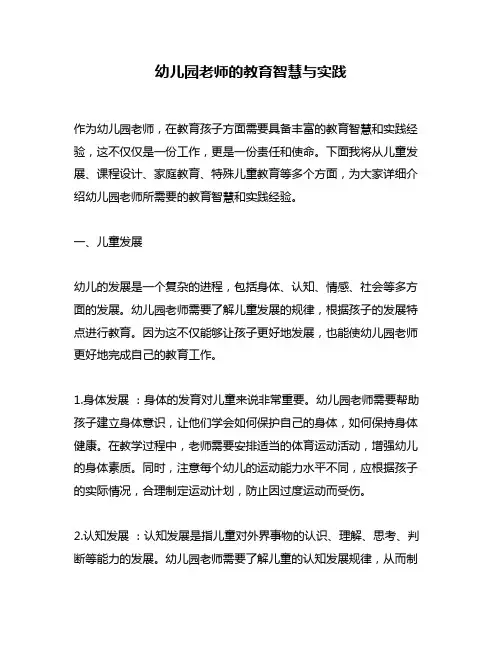 幼儿园老师的教育智慧与实践

作为幼儿园老师，在教育孩子方面需要具备丰富的教育智慧和实践经验，这不仅仅是一份工作，更是一份责任和使命。下面我将从儿童发展、课程设计、家庭教育、特殊儿童教育等多个方面，为大家详细介绍幼儿园老师所需要的教育智慧和实践经验。

一、儿童发展

幼儿的发展是一个复杂的进程，包括身体、认知、情感、社会等多方面的发展。幼儿园老师需要了解儿童发展的规律，根据孩子的发展特点进行教育。因为这不仅能够让孩子更好地发展，也能使幼儿园老师更好地完成自己的教育工作。

1.身体发展 ：身体的发育对儿童来说非常重要。幼儿园老师需要帮助孩子建立身体意识，让他们学会如何保护自己的身体，如何保持身体健康。在教学过程中，老师需要安排适当的体育运动活动，增强幼儿的身体素质。同时，注意每个幼儿的运动能力水平不同，应根据孩子的实际情况，合理制定运动计划，防止因过度运动而受伤。

2.认知发展 ：认知发展是指儿童对外界事物的认识、理解、思考、判断等能力的发展。幼儿园老师需要了解儿童的认知发展规律，从而制